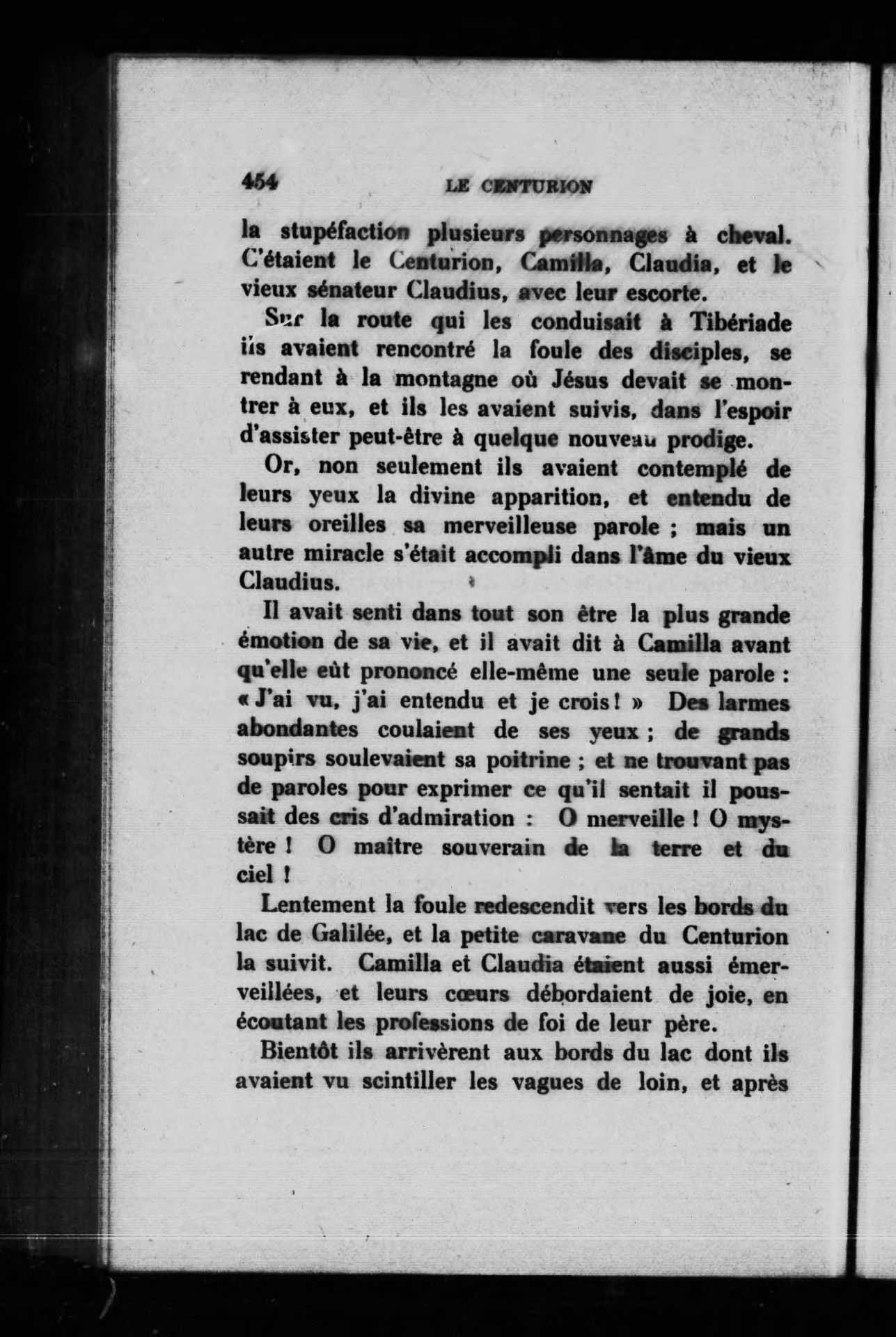 454 LE CENTURION

la stupéfaction plusieurs personnages à cheval. C'étaient le Centurion, Camilla, Claudia, et le vieux sénateur Claudius, avec leur escorte.

Sur la route qui les conduisait à Tibériade ils avaient rencontré la foule des disciples, se rendant à la montagne où Jésus devait se montrer à eux, et ils les avaient suivis, dans l'espoir d'assister peut-être à quelque nouveau prodige.

Or, non seulement ils avaient contemplé de leurs yeux la divine apparition, et entendu de leurs oreilles sa merveilleuse parole ; mais un autre miracle s'était accompli dans l'âme du vieux Claudius.

Il avait senti dans tout son être la plus grande émotion de sa vie, et il avait dit à Camilla avant qu'elle eût prononcé elle-même une seule parole : « J'ai vu, j'ai entendu et je crois ! » Des larmes abondantes coulaient de ses yeux ; de grands soupirs soulevaient sa poitrine ; et ne trouvant pas de paroles pour exprimer ce qu'il sentait il poussait des cris d'admiration : O merveille ! O mystère ! O maître souverain de la terre et du ciel !

Lentement la foule redescendit vers les bords du lac de Galilée, et la petite caravane du Centurion la suivit. Camilla et Claudia étaient aussi émerveillées, et leurs cœurs débordaient de joie, en écoutant les professions de foi de leur père.

Bientôt ils arrivèrent aux bords du lac dont ils avaient vu scintiller les vagues de loin, et après